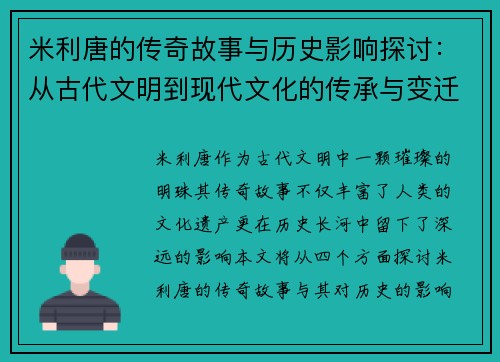 米利唐的传奇故事与历史影响探讨：从古代文明到现代文化的传承与变迁

米利唐作为古代文明中一颗璀璨的明珠其传奇故事不仅丰富了人类的文化遗产更在历史长河中留下了深远的影响本文将从四个方面探讨米利唐的传奇故事与其对历史的影响